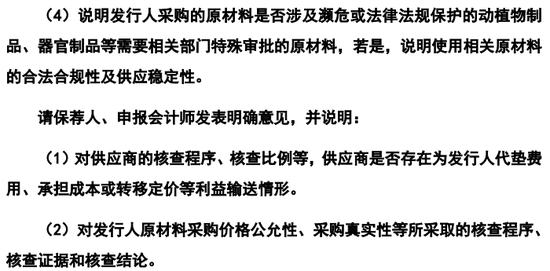 （4）说明发行人采购的原材料是否涉及濒危或法律法规保护的动植物制品、器官制品等需要相关部门特殊审批的原材料，若是，说明使用相关原材料的合法合规性及供应稳定性。

请保荐人、申报会计师发表明确意见，并说明：

（1）对供应商的核查程序、核查比例等，供应商是否存在为发行人代垫费用、承担成本或转移定价等利益输送情形。

（2）对发行人原材料采购价格公允性、采购真实性等所采取的核查程序、核查证据和核查结论。